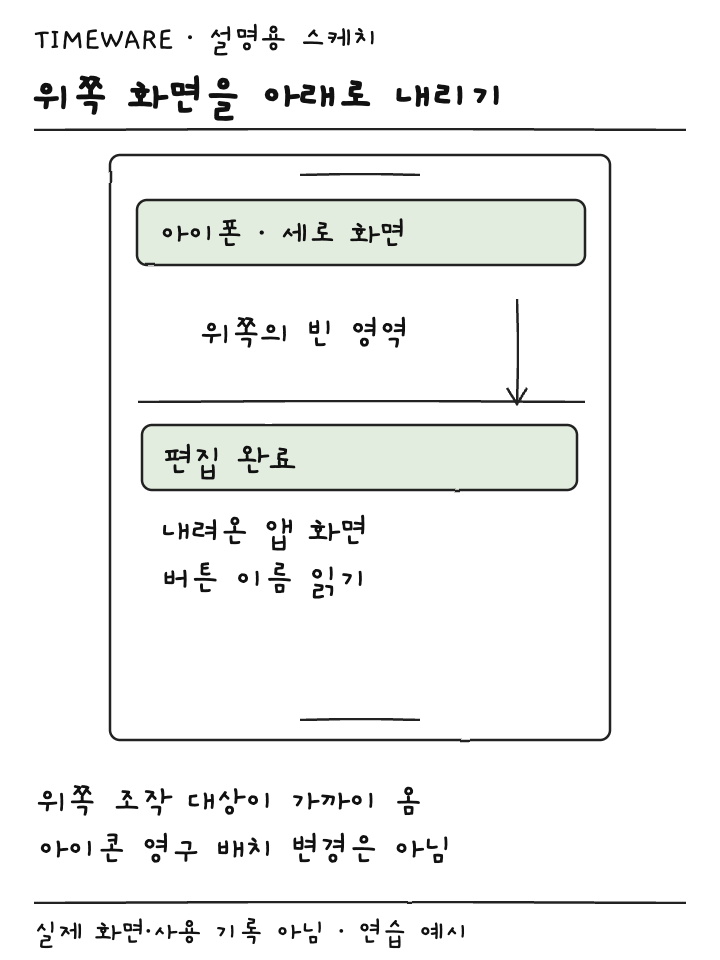 TIMEWARE · 설명용 스케치

위쪽 화면을 아래로 내리기

아이폰 · 세로 화면

위쪽의 빈 영역

편집 완료

내려온 앱 화면
버튼 이름 읽기

위쪽 조작 대상이 가까이 옴
아이콘 영구 배치 변경은 아님

실제 화면·사용 기록 아님 · 연습 예시